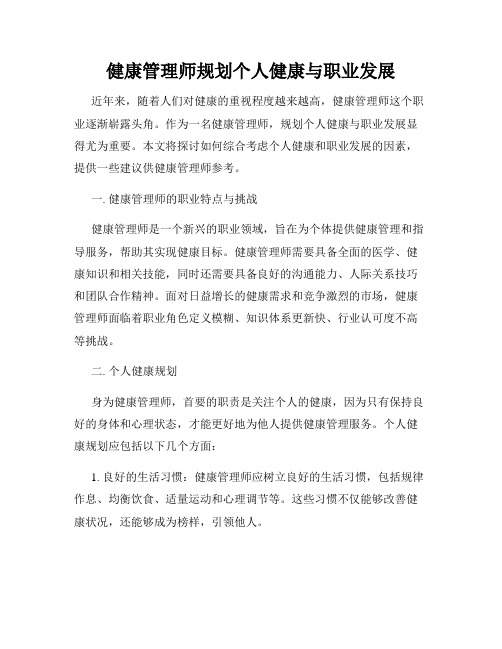 健康管理师规划个人健康与职业发展

近年来，随着人们对健康的重视程度越来越高，健康管理师这个职业逐渐崭露头角。作为一名健康管理师，规划个人健康与职业发展显得尤为重要。本文将探讨如何综合考虑个人健康和职业发展的因素，提供一些建议供健康管理师参考。

一. 健康管理师的职业特点与挑战

健康管理师是一个新兴的职业领域，旨在为个体提供健康管理和指导服务，帮助其实现健康目标。健康管理师需要具备全面的医学、健康知识和相关技能，同时还需要具备良好的沟通能力、人际关系技巧和团队合作精神。面对日益增长的健康需求和竞争激烈的市场，健康管理师面临着职业角色定义模糊、知识体系更新快、行业认可度不高等挑战。

二. 个人健康规划

身为健康管理师，首要的职责是关注个人的健康，因为只有保持良好的身体和心理状态，才能更好地为他人提供健康管理服务。个人健康规划应包括以下几个方面：

1. 良好的生活习惯：健康管理师应树立良好的生活习惯，包括规律作息、均衡饮食、适量运动和心理调节等。这些习惯不仅能够改善健康状况，还能够成为榜样，引领他人。